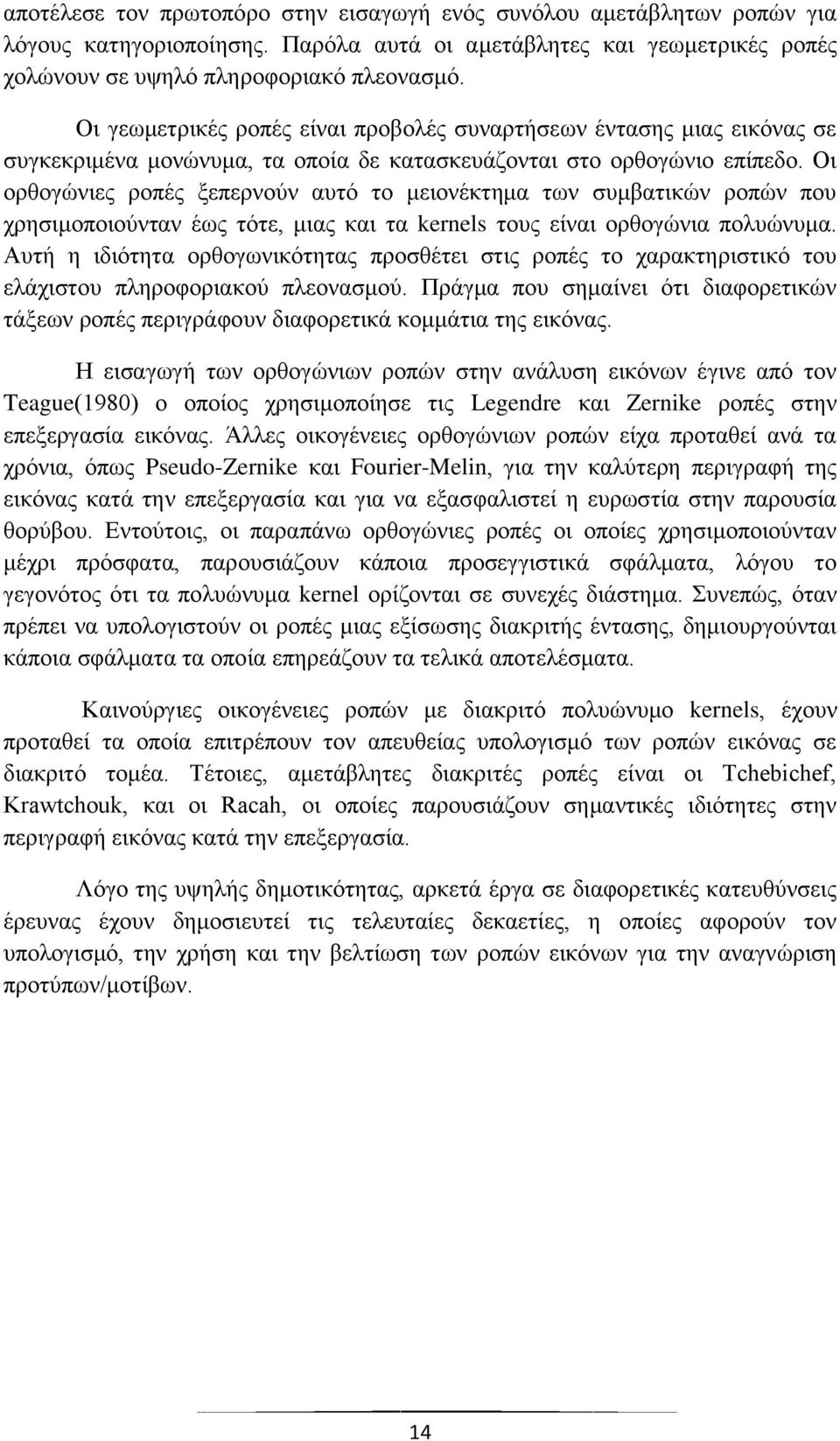 αποτέλεσε τον πρωτοπόρο στην εισαγωγή ενός συνόλου αμετάβλητων ροπών για λόγους κατηγοριοποίησης. Παρόλα αυτά οι αμετάβλητες και γεωμετρικές ροπές χολώνουν σε υψηλό πληροφοριακό πλεονασμό.

Οι γεωμετρικές ροπές είναι προβολές συναρτήσεων έντασης μιας εικόνας σε συγκεκριμένα μονώνυμα, τα οποία δε κατασκευάζονται στο ορθογώνιο επίπεδο. Οι ορθογώνιες ροπές ξεπερνούν αυτό το μειονέκτημα των συμβατικών ροπών που χρησιμοποιούνταν έως τότε, μιας και τα kernels τους είναι ορθογώνια πολυώνυμα. Αυτή η ιδιότητα ορθογωνικότητας προσθέτει στις ροπές το χαρακτηριστικό του ελάχιστου πληροφοριακού πλεονασμού. Πράγμα που σημαίνει ότι διαφορετικών τάξεων ροπές περιγράφουν διαφορετικά κομμάτια της εικόνας.

Η εισαγωγή των ορθογώνιων ροπών στην ανάλυση εικόνων έγινε από τον Teague(1980) ο οποίος χρησιμοποίησε τις Legendre και Zernike ροπές στην επεξεργασία εικόνας. Άλλες οικογένειες ορθογώνιων ροπών είχα προταθεί ανά τα χρόνια, όπως Pseudo-Zernike και Fourier-Melin, για την καλύτερη περιγραφή της εικόνας κατά την επεξεργασία και για να εξασφαλιστεί η ευρωστία στην παρουσία θορύβου. Εντούτοις, οι παραπάνω ορθογώνιες ροπές οι οποίες χρησιμοποιούνταν μέχρι πρόσφατα, παρουσιάζουν κάποια προσεγγιστικά σφάλματα, λόγου το γεγονότος ότι τα πολυώνυμα kernel ορίζονται σε συνεχές διάστημα. Συνεπώς, όταν πρέπει να υπολογιστούν οι ροπές μιας εξίσωσης διακριτής έντασης, δημιουργούνται κάποια σφάλματα τα οποία επηρεάζουν τα τελικά αποτελέσματα.

Καινούργιες οικογένειες ροπών με διακριτό πολυώνυμο kernels, έχουν προταθεί τα οποία επιτρέπουν τον απευθείας υπολογισμό των ροπών εικόνας σε διακριτό τομέα. Τέτοιες, αμετάβλητες διακριτές ροπές είναι οι Tchebichef, Krawtchouk, και οι Racah, οι οποίες παρουσιάζουν σημαντικές ιδιότητες στην περιγραφή εικόνας κατά την επεξεργασία.

Λόγο της υψηλής δημοτικότητας, αρκετά έργα σε διαφορετικές κατευθύνσεις έρευνας έχουν δημοσιευτεί τις τελευταίες δεκαετίες, η οποίες αφορούν τον υπολογισμό, την χρήση και την βελτίωση των ροπών εικόνων για την αναγνώριση προτύπων/μοτίβων.

14